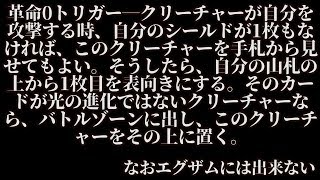 革命0トリガー―クリーチャーが自分を攻撃する時、自分のシールドが1枚もなければ、このクリーチャーを手札から見せてもよい。そうしたら、自分の山札の上から1枚目を表向きにする。そのカードが光の進化ではないクリーチャーなら、バトルゾーンに出し、このクリーチャーをその上に置く。

なおエグザムには出来ない